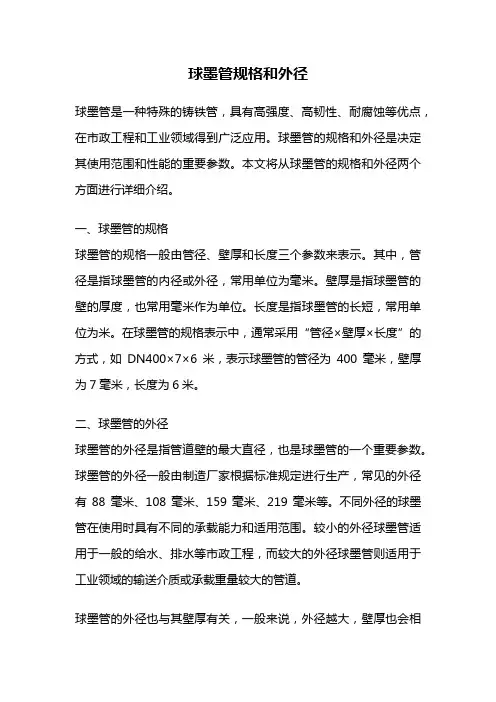 球墨管规格和外径

球墨管是一种特殊的铸铁管，具有高强度、高韧性、耐腐蚀等优点，在市政工程和工业领域得到广泛应用。球墨管的规格和外径是决定其使用范围和性能的重要参数。本文将从球墨管的规格和外径两个方面进行详细介绍。

一、球墨管的规格
球墨管的规格一般由管径、壁厚和长度三个参数来表示。其中，管径是指球墨管的内径或外径，常用单位为毫米。壁厚是指球墨管的壁的厚度，也常用毫米作为单位。长度是指球墨管的长短，常用单位为米。在球墨管的规格表示中，通常采用“管径×壁厚×长度”的方式，如 DN400×7×6 米，表示球墨管的管径为 400 毫米，壁厚为 7 毫米，长度为 6 米。

二、球墨管的外径
球墨管的外径是指管道壁的最大直径，也是球墨管的一个重要参数。球墨管的外径一般由制造厂家根据标准规定进行生产，常见的外径有 88 毫米、108 毫米、159 毫米、219 毫米等。不同外径的球墨管在使用时具有不同的承载能力和适用范围。较小的外径球墨管适用于一般的给水、排水等市政工程，而较大的外径球墨管则适用于工业领域的输送介质或承载重量较大的管道。

球墨管的外径也与其壁厚有关，一般来说，外径越大，壁厚也会相